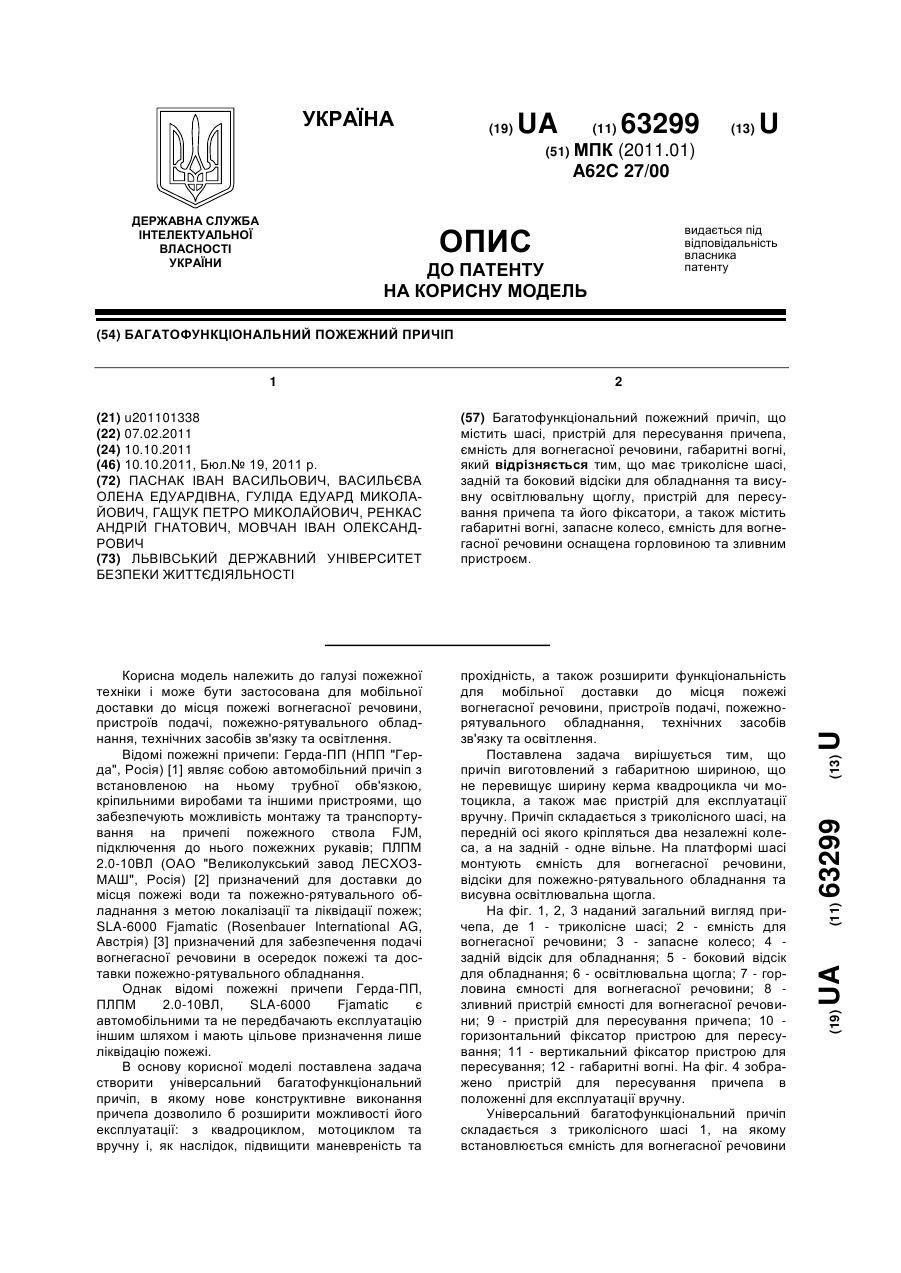 УКРАЇНА

(19) UA (11) 63299 (13) U

(51) МПК (2011.01)
A62C 27/00

ДЕРЖАВНА СЛУЖБА ІНТЕЛЕКТУАЛЬНОЇ ВЛАСНОСТІ УКРАЇНИ

ОПИС
ДО ПАТЕНТУ
НА КОРИСНУ МОДЕЛЬ

видається під відповідальність власника патенту

(54) БАГАТОФУНКЦІОНАЛЬНИЙ ПОЖЕЖНИЙ ПРИЧІП

1

(21) u201101338
(22) 07.02.2011
(24) 10.10.2011
(46) 10.10.2011, Бюл.№ 19, 2011 р.
(72) ПАСНАК ІВАН ВАСИЛЬОВИЧ, ВАСИЛЬЄВА ОЛЕНА ЕДУАРДІВНА, ГУЛІДА ЕДУАРД МИКОЛАЙОВИЧ, ГАЩУК ПЕТРО МИКОЛАЙОВИЧ, РЕНКАС АНДРІЙ ГНАТОВИЧ, МОВЧАН ІВАН ОЛЕКСАНДРОВИЧ
(73) ЛЬВІВСЬКИЙ ДЕРЖАВНИЙ УНІВЕРСИТЕТ БЕЗПЕКИ ЖИТТЄДІЯЛЬНОСТІ

2

(57) Багатофункціональний пожежний причіп, що містить шасі, пристрій для пересування причепа, ємність для вогнегасної речовини, габаритні вогні, який відрізняється тим, що має триколісне шасі, задній та боковий відсіки для обладнання та висувну освітлювальну щоглу, пристрій для пересування причепа та його фіксатори, а також містить габаритні вогні, запасне колесо, ємність для вогнегасної речовини оснащена горловиною та зливним пристроєм.

Корисна модель належить до галузі пожежної техніки і може бути застосована для мобільної доставки до місця пожежі вогнегасної речовини, пристроїв подачі, пожежно-рятувального обладнання, технічних засобів зв'язку та освітлення.

Відомі пожежні причепи: Герда-ПП (НПП "Герда", Росія) [1] являє собою автомобільний причіп з встановленою на ньому трубної обв'язкою, кріпильними виробами та іншими пристроями, що забезпечують можливість монтажу та транспортування на причепі пожежного ствола FJM, підключення до нього пожежних рукавів; ПЛПМ 2.0-10ВЛ (ОАО "Великолукський завод ЛЕСХОЗМАШ", Росія) [2] призначений для доставки до місця пожежі води та пожежно-рятувального обладнання з метою локалізації та ліквідації пожеж; SLA-6000 Fjamatic (Rosenbauer International AG, Австрія) [3] призначений для забезпечення подачі вогнегасної речовини в осередок пожежі та доставки пожежно-рятувального обладнання.

Однак відомі пожежні причепи Герда-ПП, ПЛПМ 2.0-10ВЛ, SLA-6000 Fjamatic є автомобільними та не передбачають експлуатацію іншим шляхом і мають цільове призначення лише ліквідацію пожежі.

В основу корисної моделі поставлена задача створити універсальний багатофункціональний причіп, в якому нове конструктивне виконання причепа дозволило б розширити можливості його експлуатації: з квадроциклом, мотоциклом та вручну і, як наслідок, підвищити маневреність та прохідність, а також розширити функціональність для мобільної доставки до місця пожежі вогнегасної речовини, пристроїв подачі, пожежно-рятувального обладнання, технічних засобів зв'язку та освітлення.

Поставлена задача вирішується тим, що причіп виготовлений з габаритною шириною, що не перевищує ширину керма квадроцикла чи мотоцикла, а також має пристрій для експлуатації вручну. Причіп складається з триколісного шасі, на передній осі якого кріпляться два незалежні колеса, а на задній - одне вільне. На платформі шасі монтують ємність для вогнегасної речовини, відсіки для пожежно-рятувального обладнання та висувна освітлювальна щогла.

На фіг. 1, 2, 3 наданий загальний вигляд причепа, де 1 - триколісне шасі; 2 - ємність для вогнегасної речовини; 3 - запасне колесо; 4 - задній відсік для обладнання; 5 - боковий відсік для обладнання; 6 - освітлювальна щогла; 7 - горловина ємності для вогнегасної речовини; 8 - зливний пристрій ємності для вогнегасної речовини; 9 - пристрій для пересування причепа; 10 - горизонтальний фіксатор пристрою для пересування; 11 - вертикальний фіксатор пристрою для пересування; 12 - габаритні вогні. На фіг. 4 зображено пристрій для пересування причепа в положенні для експлуатації вручну.

Універсальний багатофункціональний причіп складається з триколісного шасі 1, на якому встановлюється ємність для вогнегасної речовини

(19) UA (11) 63299 (13) U